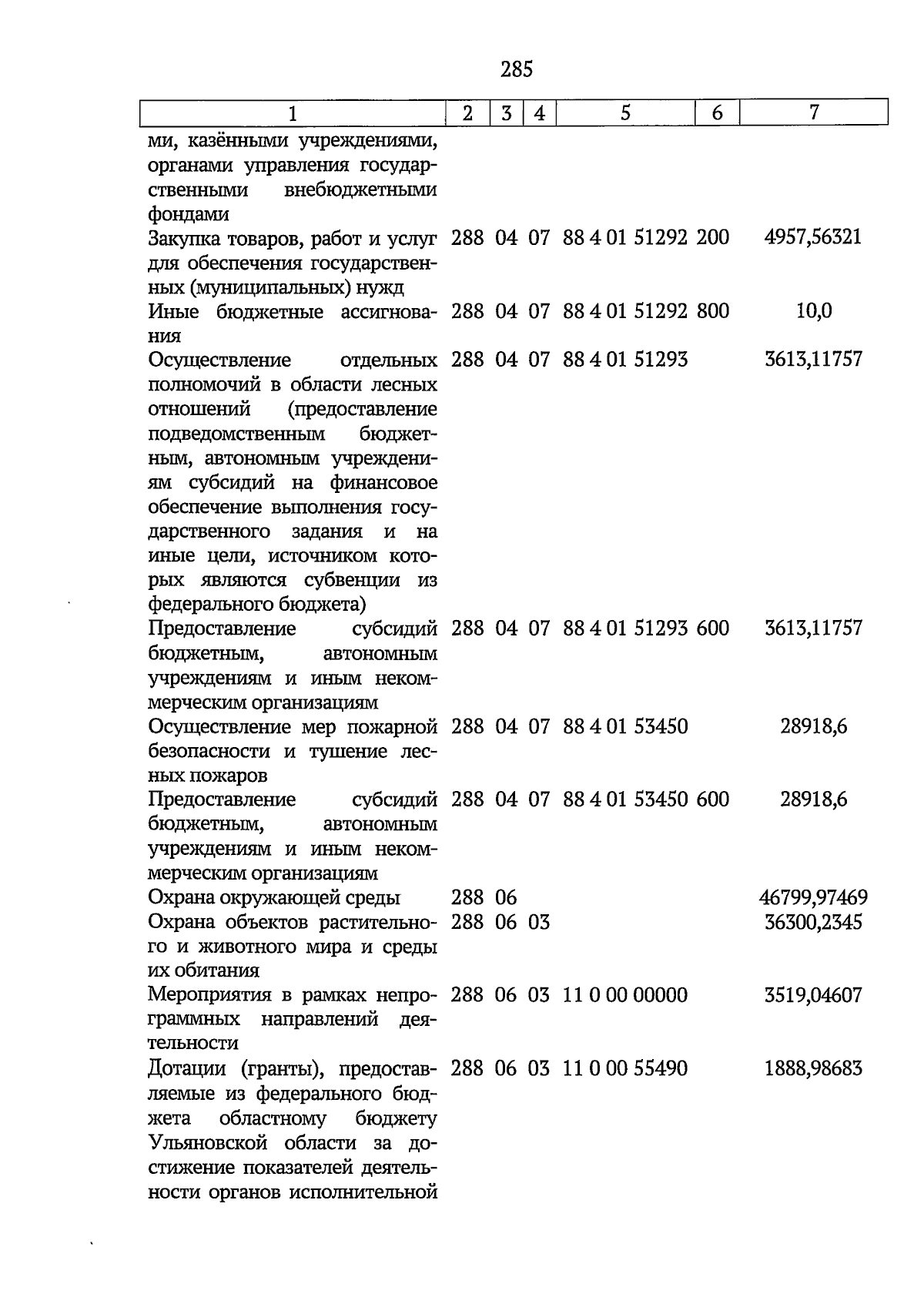 285

| 1 | 2 | 3 | 4 | 5 | 6 | 7 |
|---|---|---|---|---|---|---|
| ми, казёнными учреждениями, органами управления государственными внебюджетными фондами | | | | | | |
| Закупка товаров, работ и услуг для обеспечения государственных (муниципальных) нужд | 288 | 04 | 07 | 88 4 01 51292 | 200 | 4957,56321 |
| Иные бюджетные ассигнования | 288 | 04 | 07 | 88 4 01 51292 | 800 | 10,0 |
| Осуществление отдельных полномочий в области лесных отношений (предоставление подведомственным бюджетным, автономным учреждениям субсидий на финансовое обеспечение выполнения государственного задания и на иные цели, источником которых являются субвенции из федерального бюджета) | 288 | 04 | 07 | 88 4 01 51293 | | 3613,11757 |
| Предоставление субсидий бюджетным, автономным учреждениям и иным некоммерческим организациям | 288 | 04 | 07 | 88 4 01 51293 | 600 | 3613,11757 |
| Осуществление мер пожарной безопасности и тушение лесных пожаров | 288 | 04 | 07 | 88 4 01 53450 | | 28918,6 |
| Предоставление субсидий бюджетным, автономным учреждениям и иным некоммерческим организациям | 288 | 04 | 07 | 88 4 01 53450 | 600 | 28918,6 |
| Охрана окружающей среды | 288 | 06 | | | | 46799,97469 |
| Охрана объектов растительного и животного мира и среды их обитания | 288 | 06 | 03 | | | 36300,2345 |
| Мероприятия в рамках непрограммных направлений деятельности | 288 | 06 | 03 | 11 0 00 00000 | | 3519,04607 |
| Дотации (гранты), предоставляемые из федерального бюджета областному бюджету Ульяновской области за достижение показателей деятельности органов исполнительной | 288 | 06 | 03 | 11 0 00 55490 | | 1888,98683 |